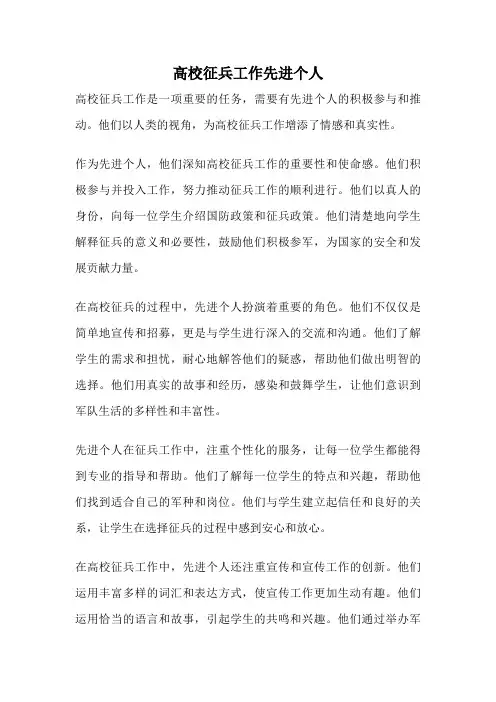 高校征兵工作先进个人

高校征兵工作是一项重要的任务，需要有先进个人的积极参与和推动。他们以人类的视角，为高校征兵工作增添了情感和真实性。

作为先进个人，他们深知高校征兵工作的重要性和使命感。他们积极参与并投入工作，努力推动征兵工作的顺利进行。他们以真人的身份，向每一位学生介绍国防政策和征兵政策。他们清楚地向学生解释征兵的意义和必要性，鼓励他们积极参军，为国家的安全和发展贡献力量。

在高校征兵的过程中，先进个人扮演着重要的角色。他们不仅仅是简单地宣传和招募，更是与学生进行深入的交流和沟通。他们了解学生的需求和担忧，耐心地解答他们的疑惑，帮助他们做出明智的选择。他们用真实的故事和经历，感染和鼓舞学生，让他们意识到军队生活的多样性和丰富性。

先进个人在征兵工作中，注重个性化的服务，让每一位学生都能得到专业的指导和帮助。他们了解每一位学生的特点和兴趣，帮助他们找到适合自己的军种和岗位。他们与学生建立起信任和良好的关系，让学生在选择征兵的过程中感到安心和放心。

在高校征兵工作中，先进个人还注重宣传和宣传工作的创新。他们运用丰富多样的词汇和表达方式，使宣传工作更加生动有趣。他们运用恰当的语言和故事，引起学生的共鸣和兴趣。他们通过举办军